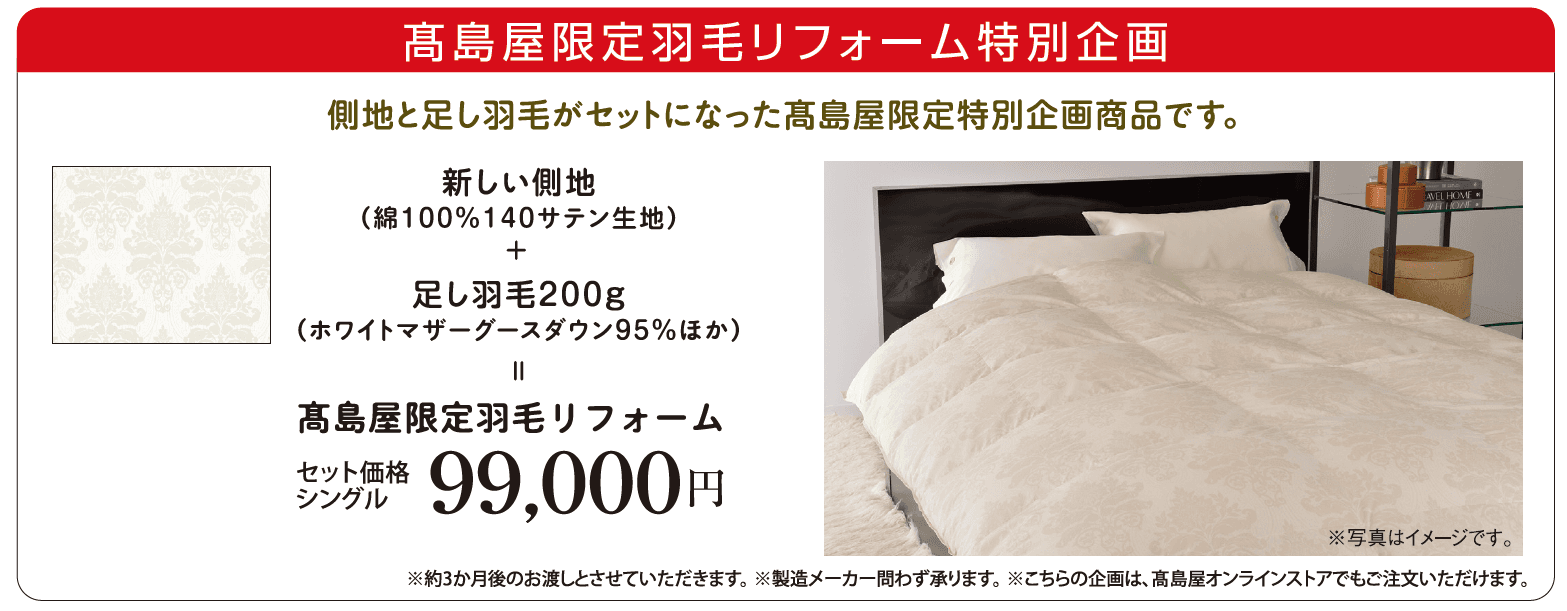 髙島屋限定羽毛リフォーム特別企画

側地と足し羽毛がセットになった髙島屋限定特別企画商品です。

新しい側地
（綿100%140サテン生地）
＋
足し羽毛200g
（ホワイトマザーグースダウン95%ほか）
=
髙島屋限定羽毛リフォーム

セット価格
シングル
99,000円

※写真はイメージです。

※約3か月後のお渡しとさせていただきます。※製造メーカー問わず承ります。※こちらの企画は、髙島屋オンラインストアでもご注文いただけます。